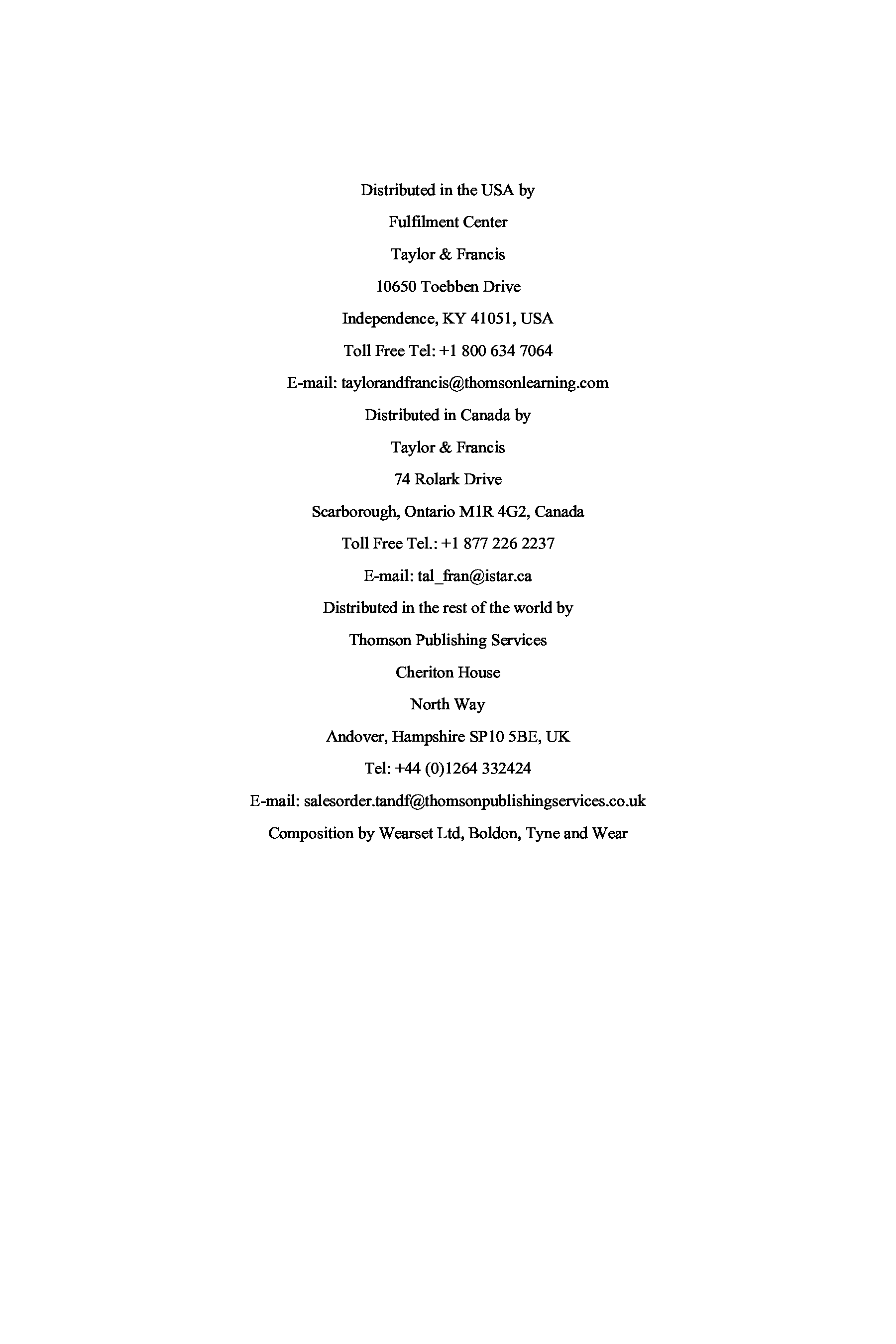 Distributed in the USA by

Fulfilment Center

Taylor & Francis

10650 Toebben Drive

Independence, KY 41051, USA

Toll Free Tel: +1 800 634 7064

E-mail: taylorandfrancis@thomsonlearning.com

Distributed in Canada by

Taylor & Francis

74 Rolark Drive

Scarborough, Ontario M1R 4G2, Canada

Toll Free Tel.: +1 877 226 2237

E-mail: tal_fran@istar.ca

Distributed in the rest of the world by

Thomson Publishing Services

Cheriton House

North Way

Andover, Hampshire SP10 5BE, UK

Tel: +44 (0)1264 332424

E-mail: salesorder.tandf@thomsonpublishingservices.co.uk

Composition by Wearset Ltd, Boldon, Tyne and Wear